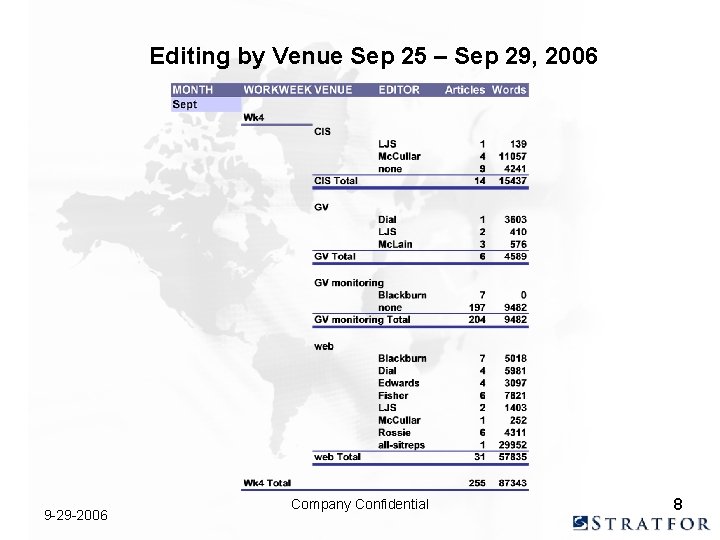 Editing by Venue Sep 25 – Sep 29, 2006

| MONTH | WORKWEEK | VENUE | EDITOR | Articles | Words |
|---|---|---|---|---|---|
| Sept | | | | | |
| | Wk4 | | | | |
| | | CIS | | | |
| | | | LJS | 1 | 139 |
| | | | McCullar | 4 | 11057 |
| | | | none | 9 | 4241 |
| | | CIS Total | | 14 | 15437 |
| | | GV | | | |
| | | | Dial | 1 | 3603 |
| | | | LJS | 2 | 410 |
| | | | McLain | 3 | 576 |
| | | GV Total | | 6 | 4589 |
| | | GV monitoring | | | |
| | | | Blackburn | 7 | 0 |
| | | | none | 197 | 9482 |
| | | GV monitoring Total | | 204 | 9482 |
| | | web | | | |
| | | | Blackburn | 7 | 5018 |
| | | | Dial | 4 | 5981 |
| | | | Edwards | 4 | 3097 |
| | | | Fisher | 6 | 7821 |
| | | | LJS | 2 | 1403 |
| | | | McCullar | 1 | 252 |
| | | | Rossie | 6 | 4311 |
| | | | all-sitreps | 1 | 29952 |
| | | web Total | | 31 | 57835 |
| | Wk4 Total | | | 255 | 87343 |

9-29-2006

Company Confidential

8

STRATFOR